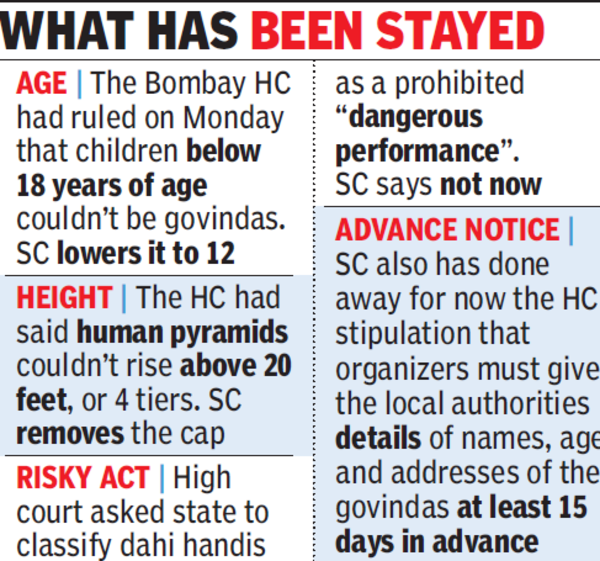 WHAT HAS BEEN STAYED

AGE | The Bombay HC had ruled on Monday that children below 18 years of age couldn't be govindas. SC lowers it to 12

HEIGHT | The HC had said human pyramids couldn't rise above 20 feet, or 4 tiers. SC removes the cap

RISKY ACT | High court asked state to classify dahi handis as a prohibited "dangerous performance". SC says not now

ADVANCE NOTICE | SC also has done away for now the HC stipulation that organizers must give the local authorities details of names, age and addresses of the govindas at least 15 days in advance